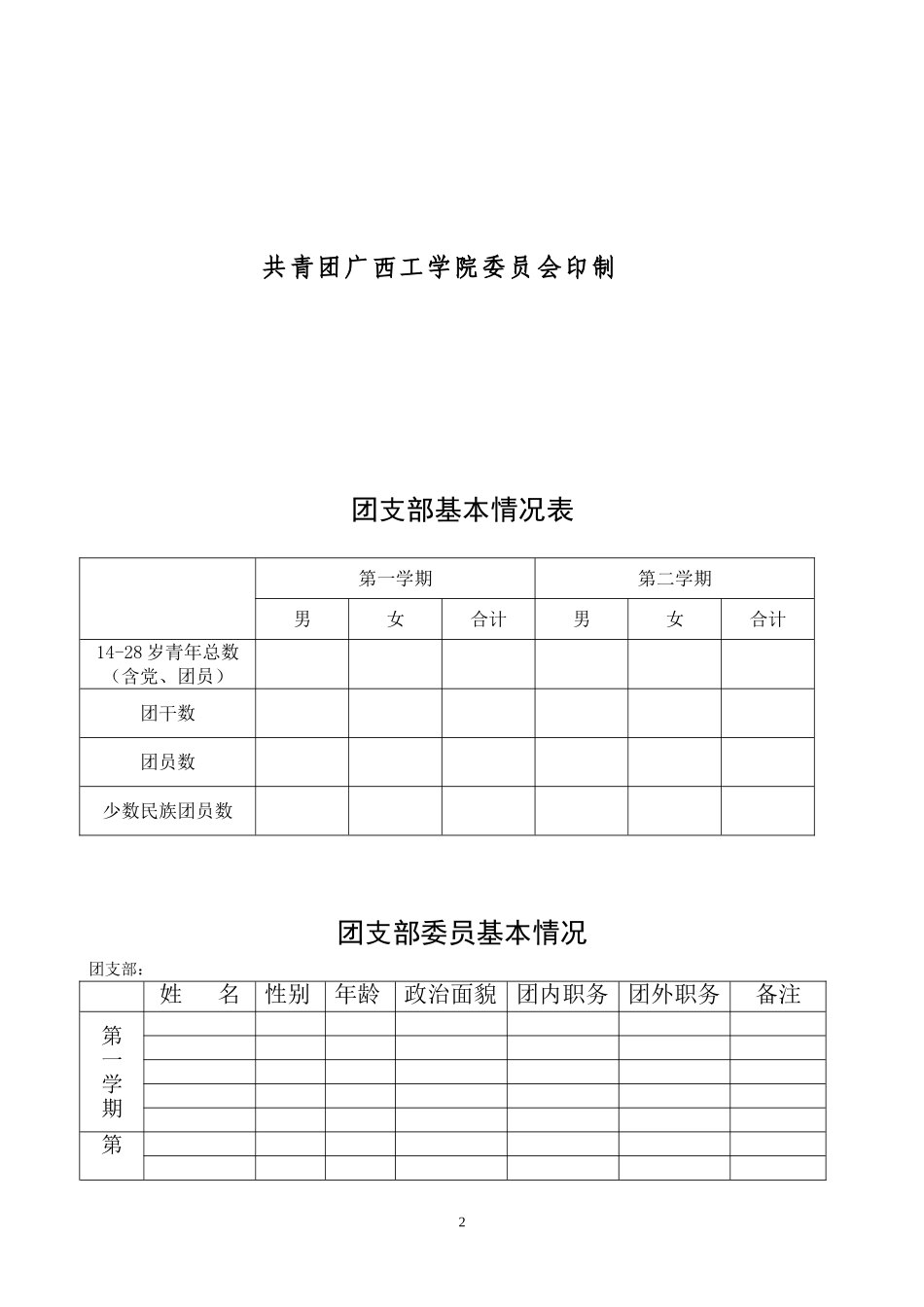 共青团广西工学院委员会印制

团支部基本情况表

| | 第一学期 | | | 第二学期 | | |
|---|---|---|---|---|---|---|
| | 男 | 女 | 合计 | 男 | 女 | 合计 |
| 14-28 岁青年总数（含党、团员） | | | | | | |
| 团干数 | | | | | | |
| 团员数 | | | | | | |
| 少数民族团员数 | | | | | | |

团支部委员基本情况

团支部：

| | 姓　名 | 性别 | 年龄 | 政治面貌 | 团内职务 | 团外职务 | 备注 |
|---|---|---|---|---|---|---|---|
| 第一学期 | | | | | | | |
| | | | | | | | |
| | | | | | | | |
| | | | | | | | |
| | | | | | | | |
| 第 | | | | | | | |
| | | | | | | | |

2